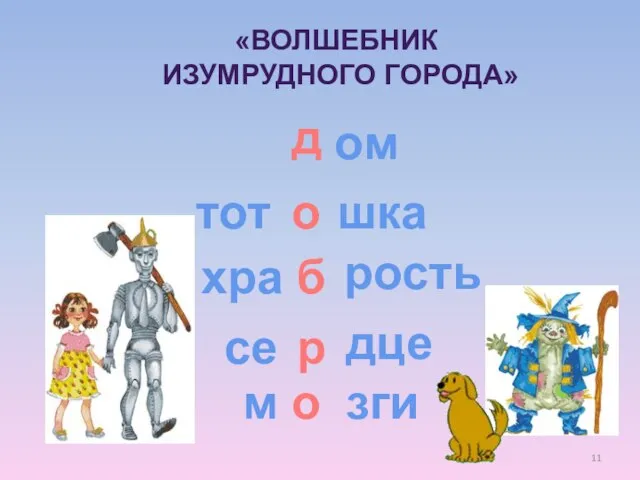 «ВОЛШЕБНИК ИЗУМРУДНОГО ГОРОДА»

д ом

тот о шка

хра б рость

се р дце

м о зги

11